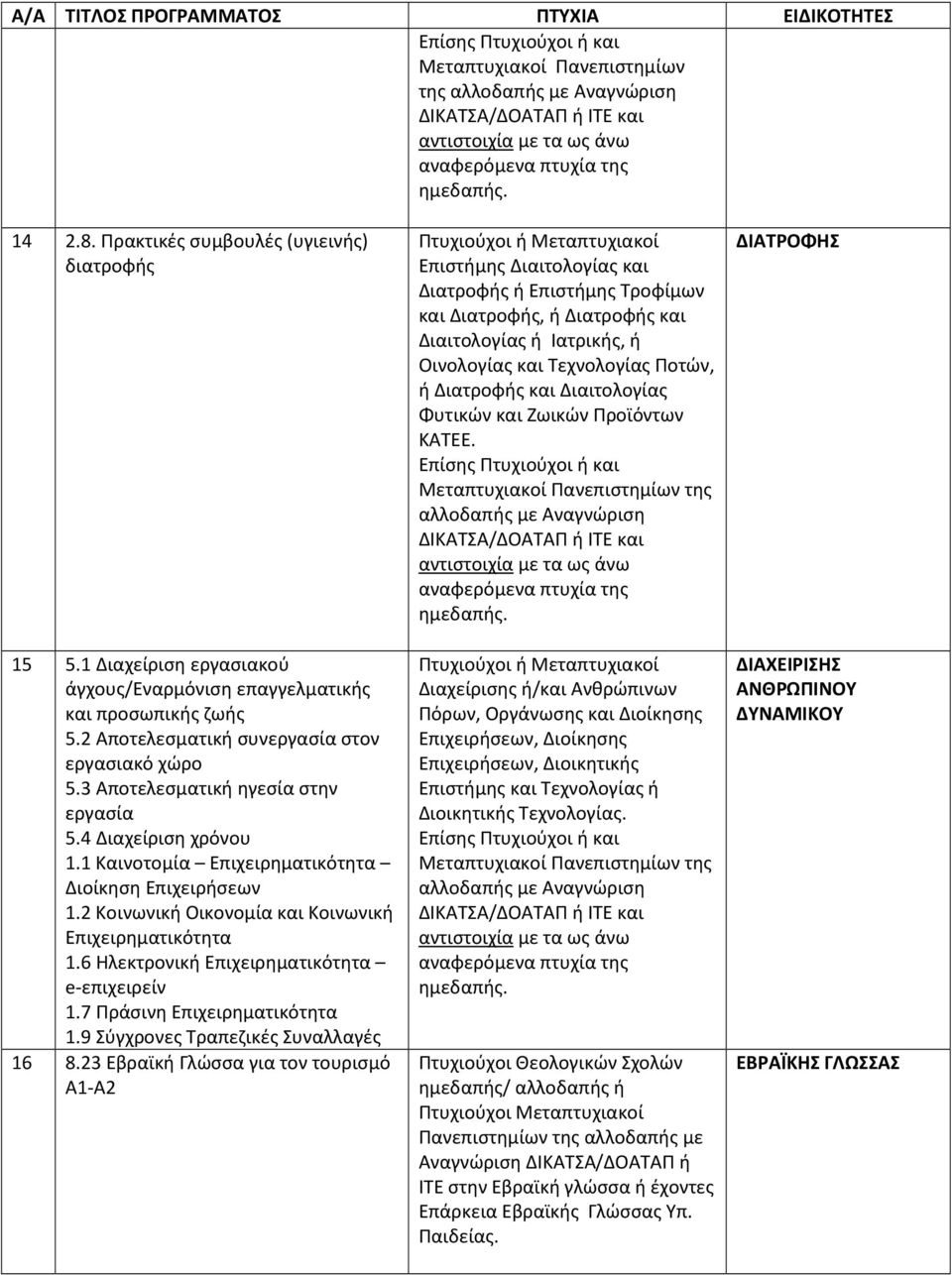 | Α/Α | ΤΙΤΛΟΣ ΠΡΟΓΡΑΜΜΑΤΟΣ | ΠΤΥΧΙΑ | ΕΙΔΙΚΟΤΗΤΕΣ |
|---|---|---|---|
| | | Επίσης Πτυχιούχοι ή και Μεταπτυχιακοί Πανεπιστημίων της αλλοδαπής με Αναγνώριση ΔΙΚΑΤΣΑ/ΔΟΑΤΑΠ ή ΙΤΕ και αντιστοιχία με τα ως άνω αναφερόμενα πτυχία της ημεδαπής. | |
| 14 | 2.8. Πρακτικές συμβουλές (υγιεινής) διατροφής | Πτυχιούχοι ή Μεταπτυχιακοί Επιστήμης Διαιτολογίας και Διατροφής ή Επιστήμης Τροφίμων και Διατροφής, ή Διατροφής και Διαιτολογίας ή Ιατρικής, ή Οινολογίας και Τεχνολογίας Ποτών, ή Διατροφής και Διαιτολογίας Φυτικών και Ζωικών Προϊόντων ΚΑΤΕΕ. Επίσης Πτυχιούχοι ή και Μεταπτυχιακοί Πανεπιστημίων της αλλοδαπής με Αναγνώριση ΔΙΚΑΤΣΑ/ΔΟΑΤΑΠ ή ΙΤΕ και αντιστοιχία με τα ως άνω αναφερόμενα πτυχία της ημεδαπής. | ΔΙΑΤΡΟΦΗΣ |
| 15 | 5.1 Διαχείριση εργασιακού άγχους/Εναρμόνιση επαγγελματικής και προσωπικής ζωής 5.2 Αποτελεσματική συνεργασία στον εργασιακό χώρο 5.3 Αποτελεσματική ηγεσία στην εργασία 5.4 Διαχείριση χρόνου 1.1 Καινοτομία – Επιχειρηματικότητα – Διοίκηση Επιχειρήσεων 1.2 Κοινωνική Οικονομία και Κοινωνική Επιχειρηματικότητα 1.6 Ηλεκτρονική Επιχειρηματικότητα – e-επιχειρείν 1.7 Πράσινη Επιχειρηματικότητα 1.9 Σύγχρονες Τραπεζικές Συναλλαγές | Πτυχιούχοι ή Μεταπτυχιακοί Διαχείρισης ή/και Ανθρώπινων Πόρων, Οργάνωσης και Διοίκησης Επιχειρήσεων, Διοίκησης Επιχειρήσεων, Διοικητικής Επιστήμης και Τεχνολογίας ή Διοικητικής Τεχνολογίας. Επίσης Πτυχιούχοι ή και Μεταπτυχιακοί Πανεπιστημίων της αλλοδαπής με Αναγνώριση ΔΙΚΑΤΣΑ/ΔΟΑΤΑΠ ή ΙΤΕ και αντιστοιχία με τα ως άνω αναφερόμενα πτυχία της ημεδαπής. | ΔΙΑΧΕΙΡΙΣΗΣ ΑΝΘΡΩΠΙΝΟΥ ΔΥΝΑΜΙΚΟΥ |
| 16 | 8.23 Εβραϊκή Γλώσσα για τον τουρισμό Α1-Α2 | Πτυχιούχοι Θεολογικών Σχολών ημεδαπής/ αλλοδαπής ή Πτυχιούχοι Μεταπτυχιακοί Πανεπιστημίων της αλλοδαπής με Αναγνώριση ΔΙΚΑΤΣΑ/ΔΟΑΤΑΠ ή ΙΤΕ στην Εβραϊκή γλώσσα ή έχοντες Επάρκεια Εβραϊκής Γλώσσας Υπ. Παιδείας. | ΕΒΡΑΪΚΗΣ ΓΛΩΣΣΑΣ |